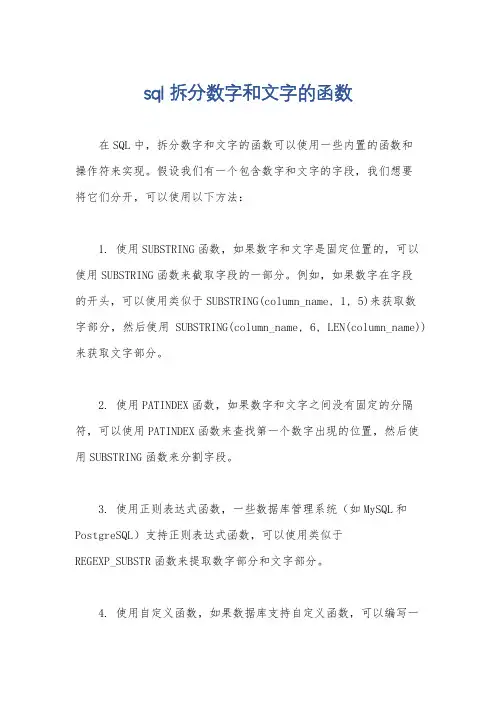 sql 拆分数字和文字的函数

在 SQL 中，拆分数字和文字的函数可以使用一些内置的函数和操作符来实现。假设我们有一个包含数字和文字的字段，我们想要将它们分开，可以使用以下方法：

1. 使用 SUBSTRING 函数，如果数字和文字是固定位置的，可以使用 SUBSTRING 函数来截取字段的一部分。例如，如果数字在字段的开头，可以使用类似于 SUBSTRING(column_name, 1, 5)来获取数字部分，然后使用 SUBSTRING(column_name, 6, LEN(column_name))来获取文字部分。

2. 使用 PATINDEX 函数，如果数字和文字之间没有固定的分隔符，可以使用 PATINDEX 函数来查找第一个数字出现的位置，然后使用 SUBSTRING 函数来分割字段。

3. 使用正则表达式函数，一些数据库管理系统（如 MySQL 和 PostgreSQL）支持正则表达式函数，可以使用类似于 REGEXP_SUBSTR 函数来提取数字部分和文字部分。

4. 使用自定义函数，如果数据库支持自定义函数，可以编写一